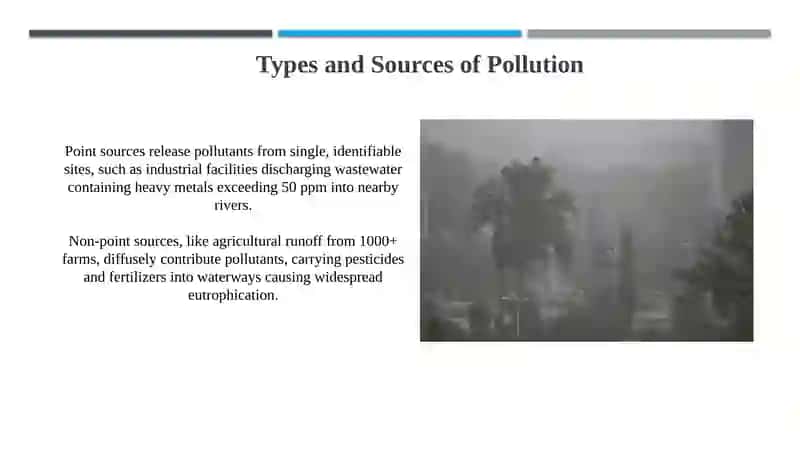 Types and Sources of Pollution

Point sources release pollutants from single, identifiable sites, such as industrial facilities discharging wastewater containing heavy metals exceeding 50 ppm into nearby rivers.

Non-point sources, like agricultural runoff from 1000+ farms, diffusely contribute pollutants, carrying pesticides and fertilizers into waterways causing widespread eutrophication.